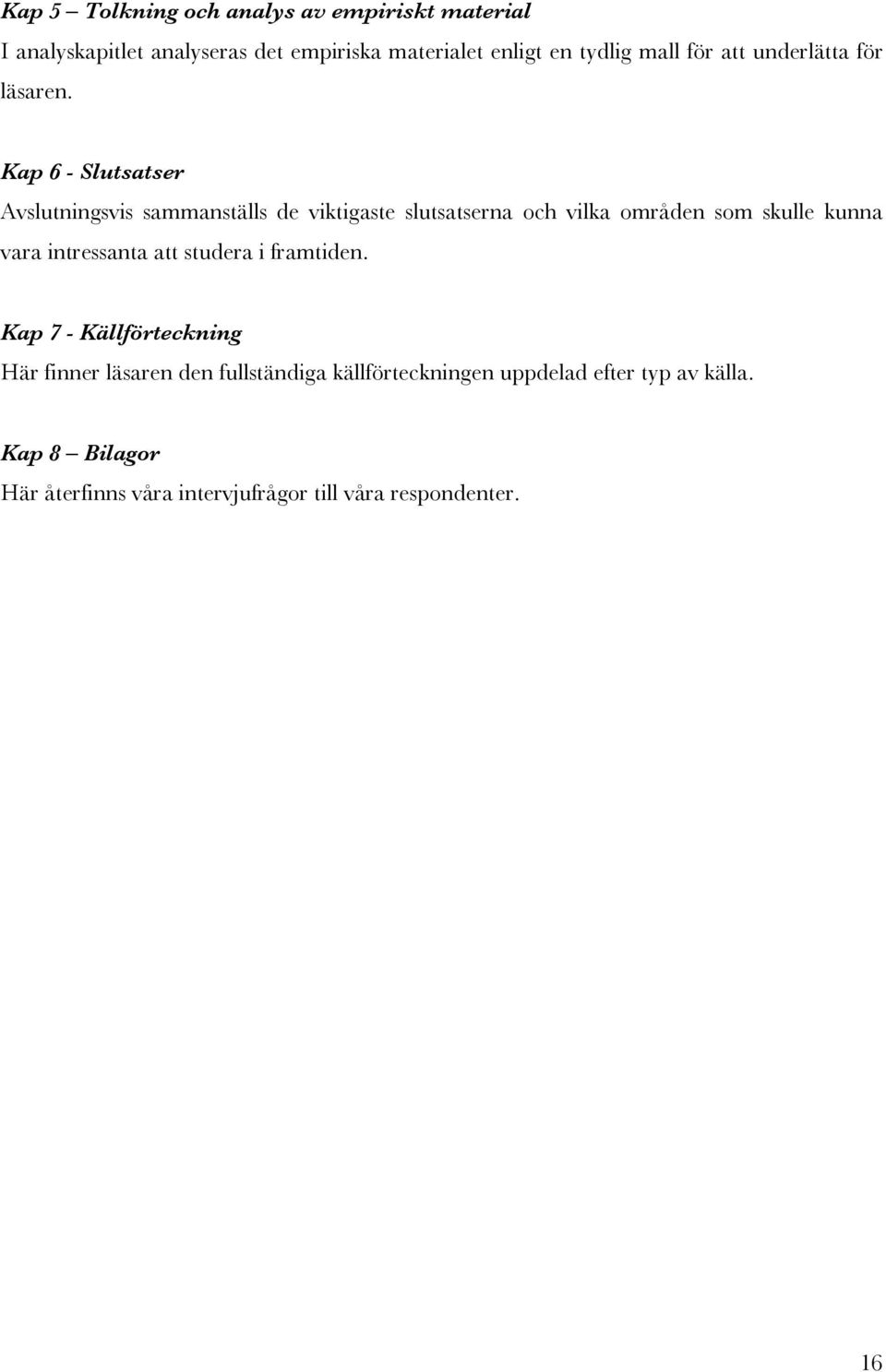 Kap 5 – Tolkning och analys av empiriskt material
I analyskapitlet analyseras det empiriska materialet enligt en tydlig mall för att underlätta för läsaren.

Kap 6 - Slutsatser
Avslutningsvis sammanställs de viktigaste slutsatserna och vilka områden som skulle kunna vara intressanta att studera i framtiden.

Kap 7 - Källförteckning
Här finner läsaren den fullständiga källförteckningen uppdelad efter typ av källa.

Kap 8 – Bilagor
Här återfinns våra intervjufrågor till våra respondenter.

16